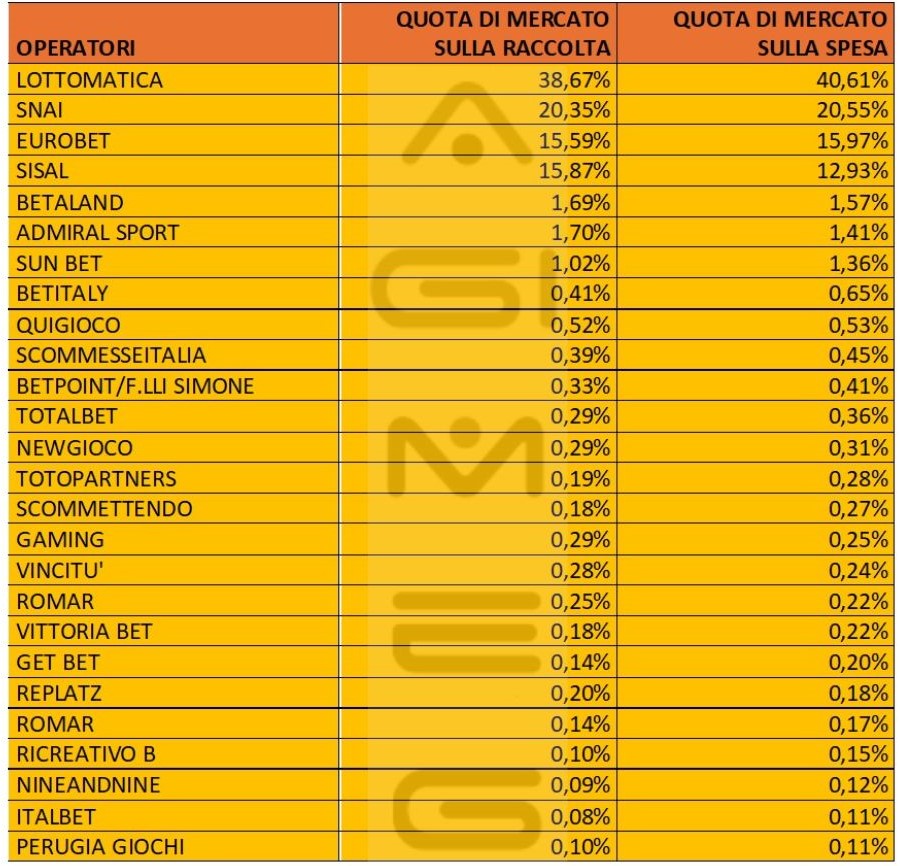 | OPERATORI | QUOTA DI MERCATO SULLA RACCOLTA | QUOTA DI MERCATO SULLA SPESA |
|---|---|---|
| LOTTOMATICA | 38,67% | 40,61% |
| SNAI | 20,35% | 20,55% |
| EUROBET | 15,59% | 15,97% |
| SISAL | 15,87% | 12,93% |
| BETALAND | 1,69% | 1,57% |
| ADMIRAL SPORT | 1,70% | 1,41% |
| SUN BET | 1,02% | 1,36% |
| BETITALY | 0,41% | 0,65% |
| QUIGIOCO | 0,52% | 0,53% |
| SCOMMESSEITALIA | 0,39% | 0,45% |
| BETPOINT/F.LLI SIMONE | 0,33% | 0,41% |
| TOTALBET | 0,29% | 0,36% |
| NEWGIOCO | 0,29% | 0,31% |
| TOTOPARTNERS | 0,19% | 0,28% |
| SCOMMETTENDO | 0,18% | 0,27% |
| GAMING | 0,29% | 0,25% |
| VINCITU' | 0,28% | 0,24% |
| ROMAR | 0,25% | 0,22% |
| VITTORIA BET | 0,18% | 0,22% |
| GET BET | 0,14% | 0,20% |
| REPLATZ | 0,20% | 0,18% |
| ROMAR | 0,14% | 0,17% |
| RICREATIVO B | 0,10% | 0,15% |
| NINEANDNINE | 0,09% | 0,12% |
| ITALBET | 0,08% | 0,11% |
| PERUGIA GIOCHI | 0,10% | 0,11% |

AGIMEG